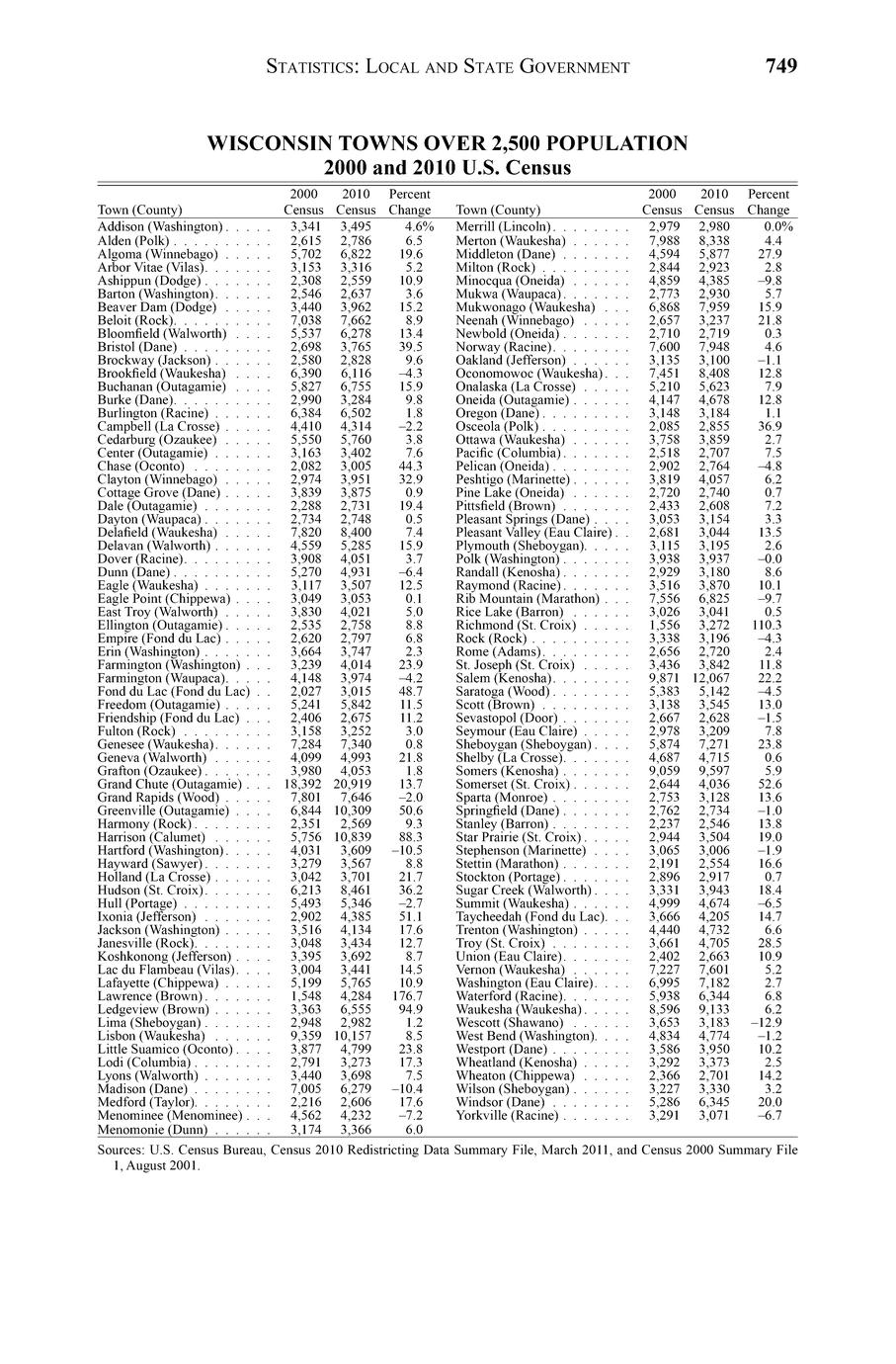 STATISTICS: LOCAL AND STATE GOVERNMENT 749

WISCONSIN TOWNS OVER 2,500 POPULATION
2000 and 2010 U.S. Census

| Town (County) | 2000 Census | 2010 Census | Percent Change |
|---|---|---|---|
| Addison (Washington) | 3,341 | 3,495 | 4.6% |
| Alden (Polk) | 2,615 | 2,786 | 6.5 |
| Algoma (Winnebago) | 5,702 | 6,822 | 19.6 |
| Arbor Vitae (Vilas) | 3,153 | 3,316 | 5.2 |
| Ashippun (Dodge) | 2,308 | 2,559 | 10.9 |
| Barton (Washington) | 2,546 | 2,637 | 3.6 |
| Beaver Dam (Dodge) | 3,440 | 3,962 | 15.2 |
| Beloit (Rock) | 7,038 | 7,662 | 8.9 |
| Bloomfield (Walworth) | 5,537 | 6,278 | 13.4 |
| Bristol (Dane) | 2,698 | 3,765 | 39.5 |
| Brockway (Jackson) | 2,580 | 2,828 | 9.6 |
| Brookfield (Waukesha) | 6,390 | 6,116 | –4.3 |
| Buchanan (Outagamie) | 5,827 | 6,755 | 15.9 |
| Burke (Dane) | 2,990 | 3,284 | 9.8 |
| Burlington (Racine) | 6,384 | 6,502 | 1.8 |
| Campbell (La Crosse) | 4,410 | 4,314 | –2.2 |
| Cedarburg (Ozaukee) | 5,550 | 5,760 | 3.8 |
| Center (Outagamie) | 3,163 | 3,402 | 7.6 |
| Chase (Oconto) | 2,082 | 3,005 | 44.3 |
| Clayton (Winnebago) | 2,974 | 3,951 | 32.9 |
| Cottage Grove (Dane) | 3,839 | 3,875 | 0.9 |
| Dale (Outagamie) | 2,288 | 2,731 | 19.4 |
| Dayton (Waupaca) | 2,734 | 2,748 | 0.5 |
| Delafield (Waukesha) | 7,820 | 8,400 | 7.4 |
| Delavan (Walworth) | 4,559 | 5,285 | 15.9 |
| Dover (Racine) | 3,908 | 4,051 | 3.7 |
| Dunn (Dane) | 5,270 | 4,931 | –6.4 |
| Eagle (Waukesha) | 3,117 | 3,507 | 12.5 |
| Eagle Point (Chippewa) | 3,049 | 3,053 | 0.1 |
| East Troy (Walworth) | 3,830 | 4,021 | 5.0 |
| Ellington (Outagamie) | 2,535 | 2,758 | 8.8 |
| Empire (Fond du Lac) | 2,620 | 2,797 | 6.8 |
| Erin (Washington) | 3,664 | 3,747 | 2.3 |
| Farmington (Washington) | 3,239 | 4,014 | 23.9 |
| Farmington (Waupaca) | 4,148 | 3,974 | –4.2 |
| Fond du Lac (Fond du Lac) | 2,027 | 3,015 | 48.7 |
| Freedom (Outagamie) | 5,241 | 5,842 | 11.5 |
| Friendship (Fond du Lac) | 2,406 | 2,675 | 11.2 |
| Fulton (Rock) | 3,158 | 3,252 | 3.0 |
| Genesee (Waukesha) | 7,284 | 7,340 | 0.8 |
| Geneva (Walworth) | 4,099 | 4,993 | 21.8 |
| Grafton (Ozaukee) | 3,980 | 4,053 | 1.8 |
| Grand Chute (Outagamie) | 18,392 | 20,919 | 13.7 |
| Grand Rapids (Wood) | 7,801 | 7,646 | –2.0 |
| Greenville (Outagamie) | 6,844 | 10,309 | 50.6 |
| Harmony (Rock) | 2,351 | 2,569 | 9.3 |
| Harrison (Calumet) | 5,756 | 10,839 | 88.3 |
| Hartford (Washington) | 4,031 | 3,609 | –10.5 |
| Hayward (Sawyer) | 3,279 | 3,567 | 8.8 |
| Holland (La Crosse) | 3,042 | 3,701 | 21.7 |
| Hudson (St. Croix) | 6,213 | 8,461 | 36.2 |
| Hull (Portage) | 5,493 | 5,346 | –2.7 |
| Ixonia (Jefferson) | 2,902 | 4,385 | 51.1 |
| Jackson (Washington) | 3,516 | 4,134 | 17.6 |
| Janesville (Rock) | 3,048 | 3,434 | 12.7 |
| Koshkonong (Jefferson) | 3,395 | 3,692 | 8.7 |
| Lac du Flambeau (Vilas) | 3,004 | 3,441 | 14.5 |
| Lafayette (Chippewa) | 5,199 | 5,765 | 10.9 |
| Lawrence (Brown) | 1,548 | 4,284 | 176.7 |
| Ledgeview (Brown) | 3,363 | 6,555 | 94.9 |
| Lima (Sheboygan) | 2,948 | 2,982 | 1.2 |
| Lisbon (Waukesha) | 9,359 | 10,157 | 8.5 |
| Little Suamico (Oconto) | 3,877 | 4,799 | 23.8 |
| Lodi (Columbia) | 2,791 | 3,273 | 17.3 |
| Lyons (Walworth) | 3,440 | 3,698 | 7.5 |
| Madison (Dane) | 7,005 | 6,279 | –10.4 |
| Medford (Taylor) | 2,216 | 2,606 | 17.6 |
| Menominee (Menominee) | 4,562 | 4,232 | –7.2 |
| Menomonie (Dunn) | 3,174 | 3,366 | 6.0 |

| Town (County) | 2000 Census | 2010 Census | Percent Change |
|---|---|---|---|
| Merrill (Lincoln) | 2,979 | 2,980 | 0.0% |
| Merton (Waukesha) | 7,988 | 8,338 | 4.4 |
| Middleton (Dane) | 4,594 | 5,877 | 27.9 |
| Milton (Rock) | 2,844 | 2,923 | 2.8 |
| Minocqua (Oneida) | 4,859 | 4,385 | –9.8 |
| Mukwa (Waupaca) | 2,773 | 2,930 | 5.7 |
| Mukwonago (Waukesha) | 6,868 | 7,959 | 15.9 |
| Neenah (Winnebago) | 2,657 | 3,237 | 21.8 |
| Newbold (Oneida) | 2,710 | 2,719 | 0.3 |
| Norway (Racine) | 7,600 | 7,948 | 4.6 |
| Oakland (Jefferson) | 3,135 | 3,100 | –1.1 |
| Oconomowoc (Waukesha) | 7,451 | 8,408 | 12.8 |
| Onalaska (La Crosse) | 5,210 | 5,623 | 7.9 |
| Oneida (Outagamie) | 4,147 | 4,678 | 12.8 |
| Oregon (Dane) | 3,148 | 3,184 | 1.1 |
| Osceola (Polk) | 2,085 | 2,855 | 36.9 |
| Ottawa (Waukesha) | 3,758 | 3,859 | 2.7 |
| Pacific (Columbia) | 2,518 | 2,707 | 7.5 |
| Pelican (Oneida) | 2,902 | 2,764 | –4.8 |
| Peshtigo (Marinette) | 3,819 | 4,057 | 6.2 |
| Pine Lake (Oneida) | 2,720 | 2,740 | 0.7 |
| Pittsfield (Brown) | 2,433 | 2,608 | 7.2 |
| Pleasant Springs (Dane) | 3,053 | 3,154 | 3.3 |
| Pleasant Valley (Eau Claire) | 2,681 | 3,044 | 13.5 |
| Plymouth (Sheboygan) | 3,115 | 3,195 | 2.6 |
| Polk (Washington) | 3,938 | 3,937 | –0.0 |
| Randall (Kenosha) | 2,929 | 3,180 | 8.6 |
| Raymond (Racine) | 3,516 | 3,870 | 10.1 |
| Rib Mountain (Marathon) | 7,556 | 6,825 | –9.7 |
| Rice Lake (Barron) | 3,026 | 3,041 | 0.5 |
| Richmond (St. Croix) | 1,556 | 3,272 | 110.3 |
| Rock (Rock) | 3,338 | 3,196 | –4.3 |
| Rome (Adams) | 2,656 | 2,720 | 2.4 |
| St. Joseph (St. Croix) | 3,436 | 3,842 | 11.8 |
| Salem (Kenosha) | 9,871 | 12,067 | 22.2 |
| Saratoga (Wood) | 5,383 | 5,142 | –4.5 |
| Scott (Brown) | 3,138 | 3,545 | 13.0 |
| Sevastopol (Door) | 2,667 | 2,628 | –1.5 |
| Seymour (Eau Claire) | 2,978 | 3,209 | 7.8 |
| Sheboygan (Sheboygan) | 5,874 | 7,271 | 23.8 |
| Shelby (La Crosse) | 4,687 | 4,715 | 0.6 |
| Somers (Kenosha) | 9,059 | 9,597 | 5.9 |
| Somerset (St. Croix) | 2,644 | 4,036 | 52.6 |
| Sparta (Monroe) | 2,753 | 3,128 | 13.6 |
| Springfield (Dane) | 2,762 | 2,734 | –1.0 |
| Stanley (Barron) | 2,237 | 2,546 | 13.8 |
| Star Prairie (St. Croix) | 2,944 | 3,504 | 19.0 |
| Stephenson (Marinette) | 3,065 | 3,006 | –1.9 |
| Stettin (Marathon) | 2,191 | 2,554 | 16.6 |
| Stockton (Portage) | 2,896 | 2,917 | 0.7 |
| Sugar Creek (Walworth) | 3,331 | 3,943 | 18.4 |
| Summit (Waukesha) | 4,999 | 4,674 | –6.5 |
| Taycheedah (Fond du Lac) | 3,666 | 4,205 | 14.7 |
| Trenton (Washington) | 4,440 | 4,732 | 6.6 |
| Troy (St. Croix) | 3,661 | 4,705 | 28.5 |
| Union (Eau Claire) | 2,402 | 2,663 | 10.9 |
| Vernon (Waukesha) | 7,227 | 7,601 | 5.2 |
| Washington (Eau Claire) | 6,995 | 7,182 | 2.7 |
| Waterford (Racine) | 5,938 | 6,344 | 6.8 |
| Waukesha (Waukesha) | 8,596 | 9,133 | 6.2 |
| Wescott (Shawano) | 3,653 | 3,183 | –12.9 |
| West Bend (Washington) | 4,834 | 4,774 | –1.2 |
| Westport (Dane) | 3,586 | 3,950 | 10.2 |
| Wheatland (Kenosha) | 3,292 | 3,373 | 2.5 |
| Wheaton (Chippewa) | 2,366 | 2,701 | 14.2 |
| Wilson (Sheboygan) | 3,227 | 3,330 | 3.2 |
| Windsor (Dane) | 5,286 | 6,345 | 20.0 |
| Yorkville (Racine) | 3,291 | 3,071 | –6.7 |

Sources: U.S. Census Bureau, Census 2010 Redistricting Data Summary File, March 2011, and Census 2000 Summary File 1, August 2001.